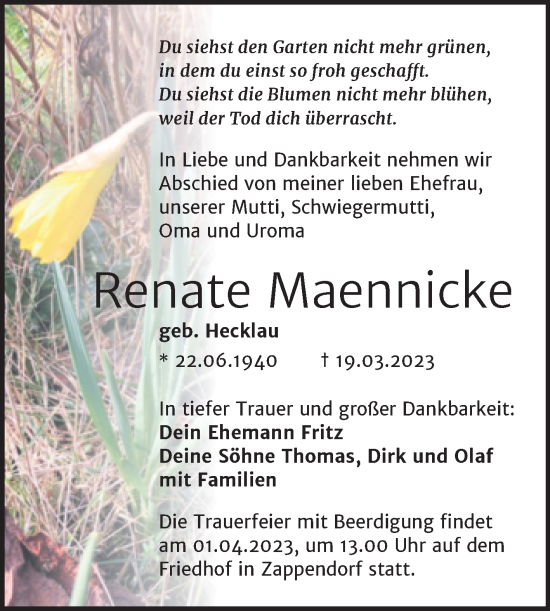 Du siehst den Garten nicht mehr grünen,
in dem du einst so froh geschafft.
Du siehst die Blumen nicht mehr blühen,
weil der Tod dich überrascht.

In Liebe und Dankbarkeit nehmen wir Abschied von meiner lieben Ehefrau, unserer Mutti, Schwiegermutti, Oma und Uroma

Renate Maennicke

geb. Hecklau

* 22.06.1940 † 19.03.2023

In tiefer Trauer und großer Dankbarkeit:
Dein Ehemann Fritz
Deine Söhne Thomas, Dirk und Olaf mit Familien

Die Trauerfeier mit Beerdigung findet am 01.04.2023, um 13.00 Uhr auf dem Friedhof in Zappendorf statt.